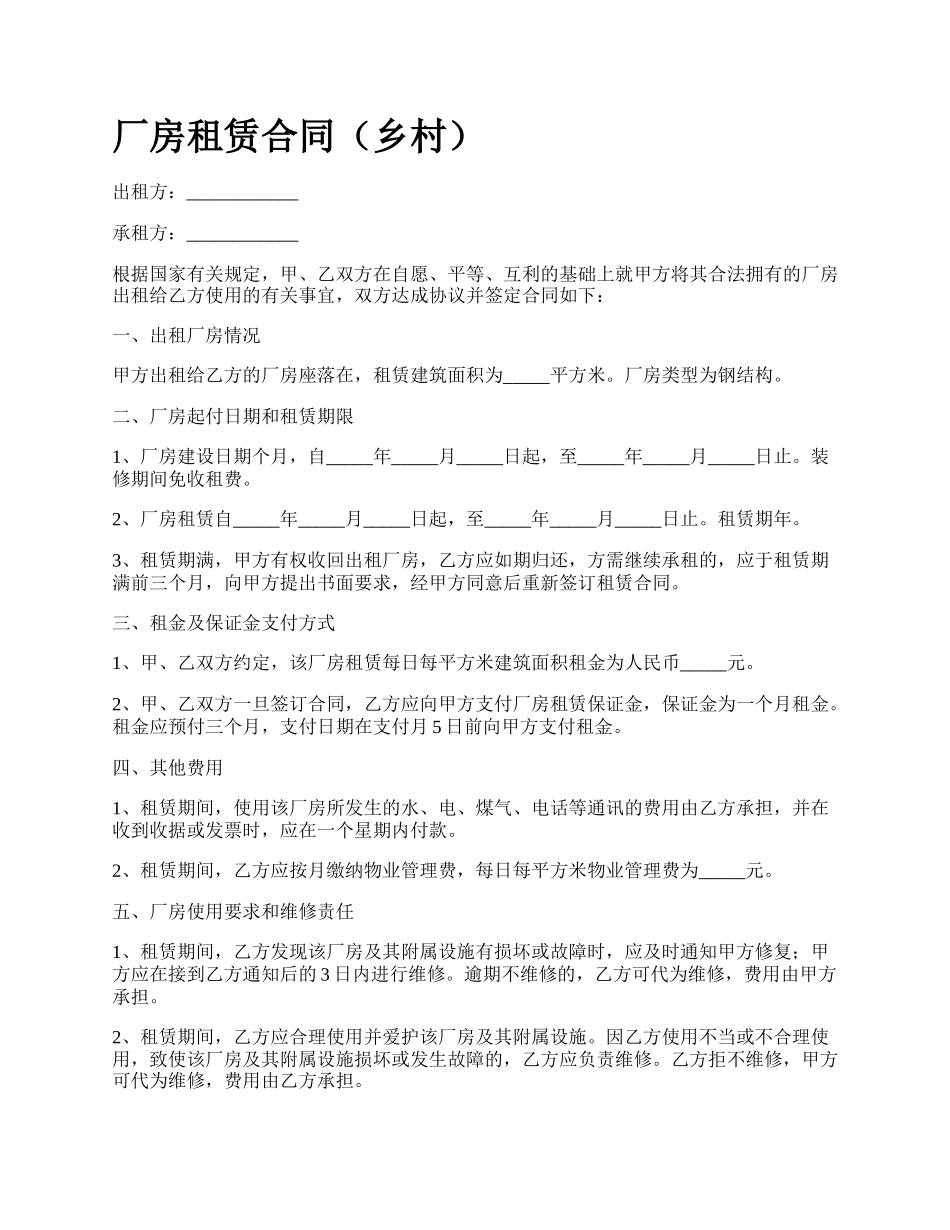 厂房租赁合同（乡村）

出租方：____________

承租方：____________

根据国家有关规定，甲、乙双方在自愿、平等、互利的基础上就甲方将其合法拥有的厂房出租给乙方使用的有关事宜，双方达成协议并签定合同如下：

一、出租厂房情况

甲方出租给乙方的厂房座落在，租赁建筑面积为_____平方米。厂房类型为钢结构。

二、厂房起付日期和租赁期限

1、厂房建设日期个月，自_____年_____月_____日起，至_____年_____月_____日止。装修期间免收租费。

2、厂房租赁自_____年_____月_____日起，至_____年_____月_____日止。租赁期年。

3、租赁期满，甲方有权收回出租厂房，乙方应如期归还，方需继续承租的，应于租赁期满前三个月，向甲方提出书面要求，经甲方同意后重新签订租赁合同。

三、租金及保证金支付方式

1、甲、乙双方约定，该厂房租赁每日每平方米建筑面积租金为人民币_____元。

2、甲、乙双方一旦签订合同，乙方应向甲方支付厂房租赁保证金，保证金为一个月租金。租金应预付三个月，支付日期在支付月 5 日前向甲方支付租金。

四、其他费用

1、租赁期间，使用该厂房所发生的水、电、煤气、电话等通讯的费用由乙方承担，并在收到收据或发票时，应在一个星期内付款。

2、租赁期间，乙方应按月缴纳物业管理费，每日每平方米物业管理费为_____元。

五、厂房使用要求和维修责任

1、租赁期间，乙方发现该厂房及其附属设施有损坏或故障时，应及时通知甲方修复；甲方应在接到乙方通知后的 3 日内进行维修。逾期不维修的，乙方可代为维修，费用由甲方承担。

2、租赁期间，乙方应合理使用并爱护该厂房及其附属设施。因乙方使用不当或不合理使用，致使该厂房及其附属设施损坏或发生故障的，乙方应负责维修。乙方拒不维修，甲方可代为维修，费用由乙方承担。